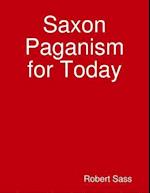 Saxon Paganism for Today

Robert Sass